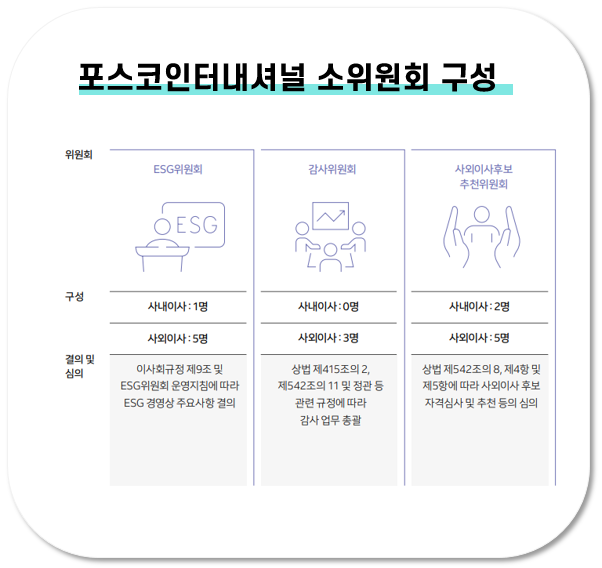 포스코인터내셔널 소위원회 구성

| 위원회 | ESG위원회 | 감사위원회 | 사외이사후보 추천위원회 |
|---|---|---|---|
| | ESG | | |
| 구성 | 사내이사 : 1명 | 사내이사 : 0명 | 사내이사 : 2명 |
| | 사외이사 : 5명 | 사외이사 : 3명 | 사외이사 : 5명 |
| 결의 및 심의 | 이사회규정 제9조 및 ESG위원회 운영지침에 따라 ESG 경영상 주요사항 결의 | 상법 제415조의 2, 제542조의 11 및 정관 등 관련 규정에 따라 감사 업무 총괄 | 상법 제542조의 8, 제4항 및 제5항에 따라 사외이사 후보 자격심사 및 추천 등의 심의 |